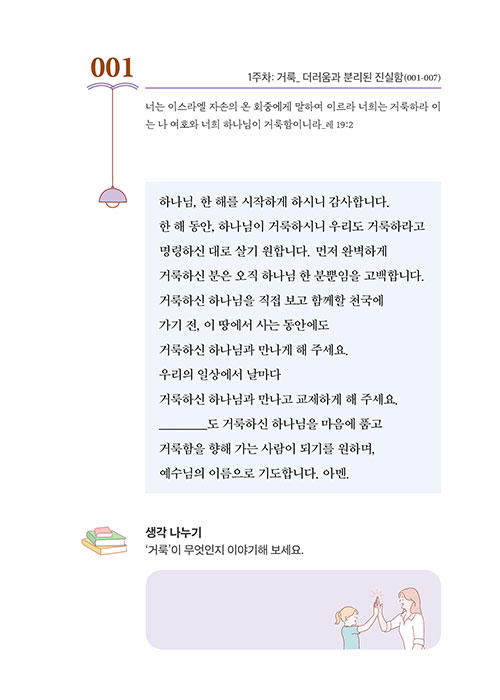 001

1주차: 거룩_ 더러움과 분리된 진실함(001-007)

너는 이스라엘 자손의 온 회중에게 말하여 이르라 너희는 거룩하라 이는 나 여호와 너희 하나님이 거룩함이니라_레 19:2

하나님, 한 해를 시작하게 하시니 감사합니다.
한 해 동안, 하나님이 거룩하시니 우리도 거룩하라고
명령하신 대로 살기 원합니다. 먼저 완벽하게
거룩하신 분은 오직 하나님 한 분뿐임을 고백합니다.
거룩하신 하나님을 직접 보고 함께할 천국에
가기 전, 이 땅에서 사는 동안에도
거룩하신 하나님과 만나게 해 주세요.
우리의 일상에서 날마다
거룩하신 하나님과 만나고 교제하게 해 주세요.
________도 거룩하신 하나님을 마음에 품고
거룩함을 향해 가는 사람이 되기를 원하며,
예수님의 이름으로 기도합니다. 아멘.

생각 나누기
'거룩'이 무엇인지 이야기해 보세요.